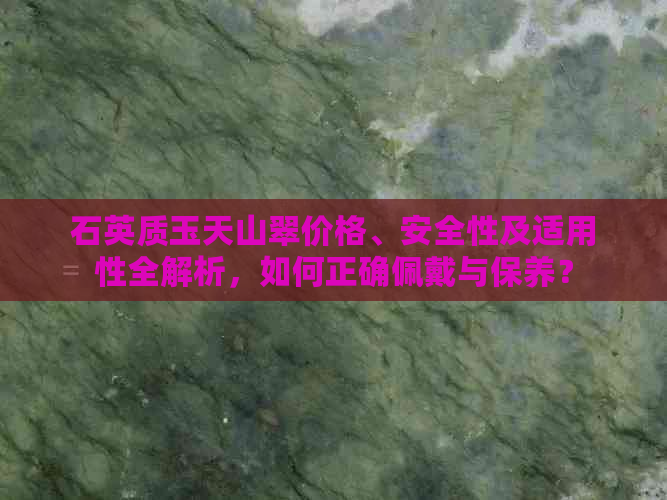 石英质玉天山翠价格、安全性及适用性全解析，如何正确佩戴与保养？